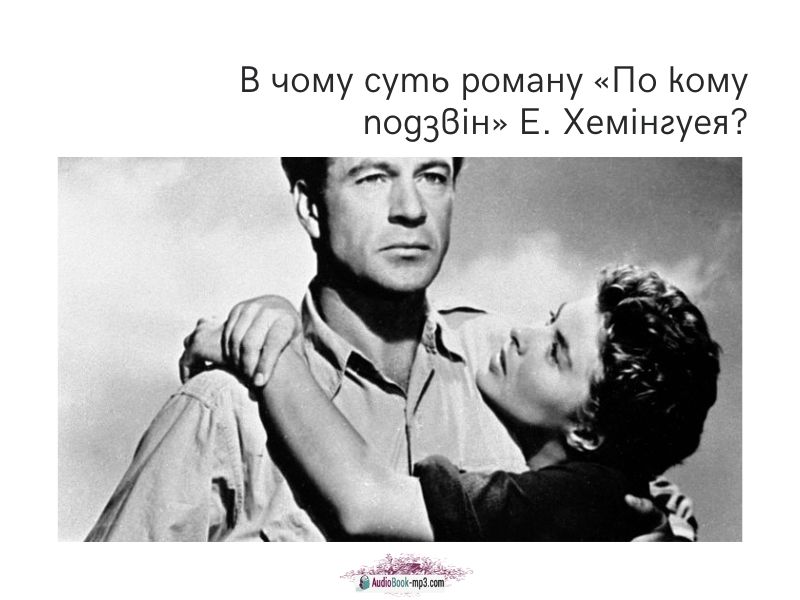 В чому суть роману «По кому подзвін» Е. Хемінгуея?

AudioBook-mp3.com